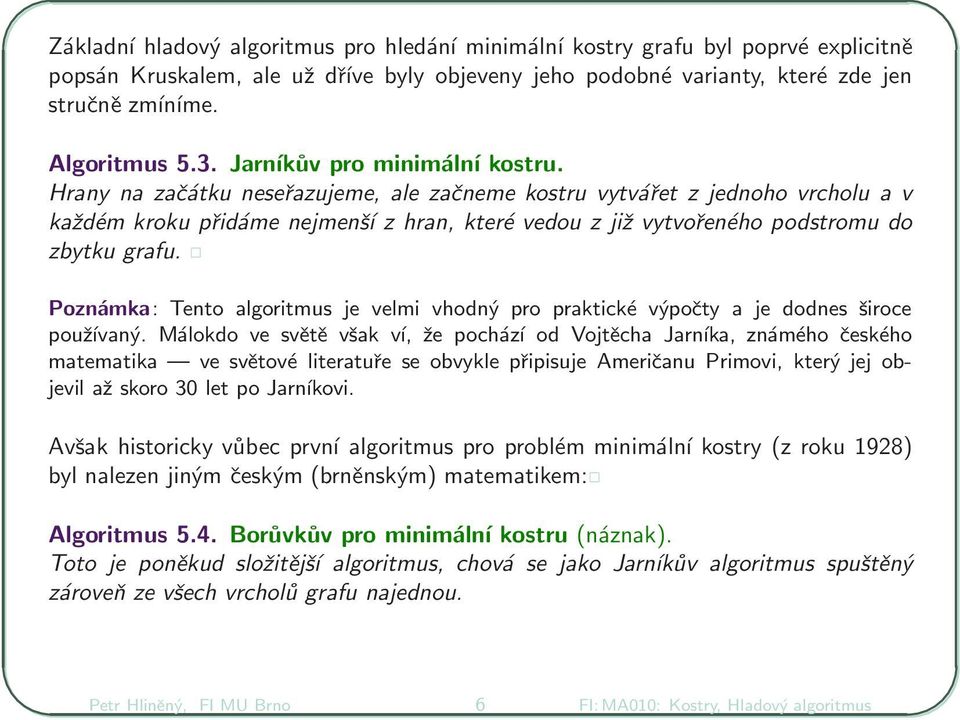 Základní hladový algoritmus pro hledání minimální kostry grafu byl poprvé explicitně popsán Kruskalem, ale už dříve byly objeveny jeho podobné varianty, které zde jen stručně zmíníme.

Algoritmus 5.3. Jarníkův pro minimální kostru.
Hrany na začátku neseřazujeme, ale začneme kostru vytvářet z jednoho vrcholu a v každém kroku přidáme nejmenší z hran, které vedou z již vytvořeného podstromu do zbytku grafu. □

Poznámka: Tento algoritmus je velmi vhodný pro praktické výpočty a je dodnes široce používaný. Málokdo ve světě však ví, že pochází od Vojtěcha Jarníka, známého českého matematika — ve světové literatuře se obvykle připisuje Američanu Primovi, který jej objevil až skoro 30 let po Jarníkovi.

Avšak historicky vůbec první algoritmus pro problém minimální kostry (z roku 1928) byl nalezen jiným českým (brněnským) matematikem:□

Algoritmus 5.4. Borůvkův pro minimální kostru (náznak).
Toto je poněkud složitější algoritmus, chová se jako Jarníkův algoritmus spuštěný zároveň ze všech vrcholů grafu najednou.

Petr Hliněný, FI MU Brno 6 FI: MA010: Kostry, Hladový algoritmus